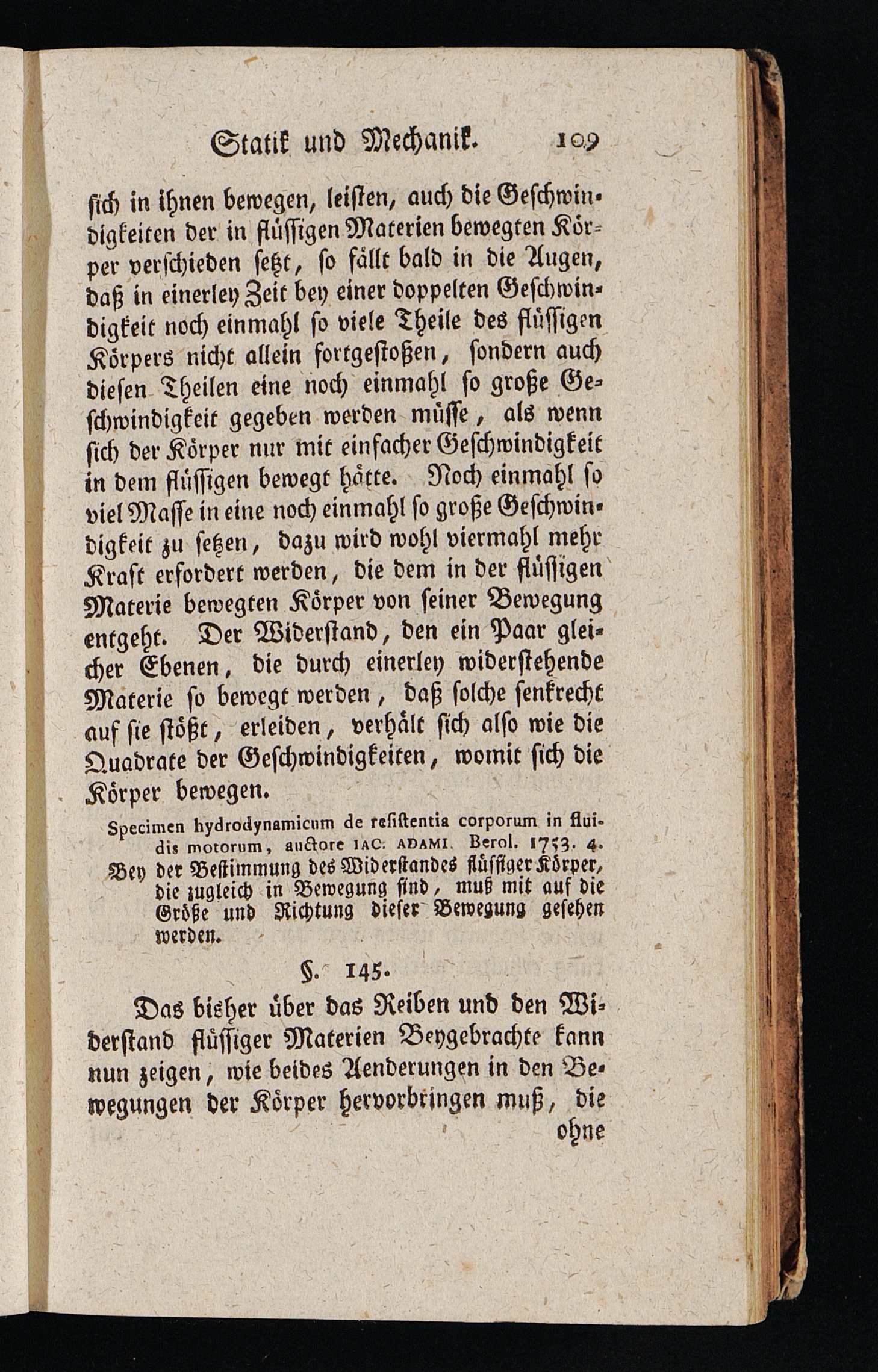 Statik und Mechanik. 109

sich in ihnen bewegen, leisten, auch die Geschwindigkeiten der in flüssigen Materien bewegten Körper verschieden setzt, so fällt bald in die Augen, daß in einerley Zeit bey einer doppelten Geschwindigkeit noch einmahl so viele Theile des flüssigen Körpers nicht allein fortgestoßen, sondern auch diesen Theilen eine noch einmahl so große Geschwindigkeit gegeben werden müsse, als wenn sich der Körper nur mit einfacher Geschwindigkeit in dem flüssigen bewegt hätte. Noch einmahl so viel Masse in eine noch einmahl so große Geschwindigkeit zu setzen, dazu wird wohl viermahl mehr Kraft erfordert werden, die dem in der flüssigen Materie bewegten Körper von seiner Bewegung entgeht. Der Widerstand, den ein Paar gleicher Ebenen, die durch einerley widerstehende Materie so bewegt werden, daß solche senkrecht auf sie stößt, erleiden, verhält sich also wie die Quadrate der Geschwindigkeiten, womit sich die Körper bewegen.

Specimen hydrodynamicum de resistentia corporum in fluidis motorum, auctore IAC. ADAMI. Berol. 1753. 4.

Bey der Bestimmung des Widerstandes flüssiger Körper, die zugleich in Bewegung sind, muß mit auf die Größe und Richtung dieser Bewegung gesehen werden.

§. 145.

Das bisher über das Reiben und den Widerstand flüssiger Materien Beygebrachte kann nun zeigen, wie beides Aenderungen in den Bewegungen der Körper hervorbringen muß, die

ohne